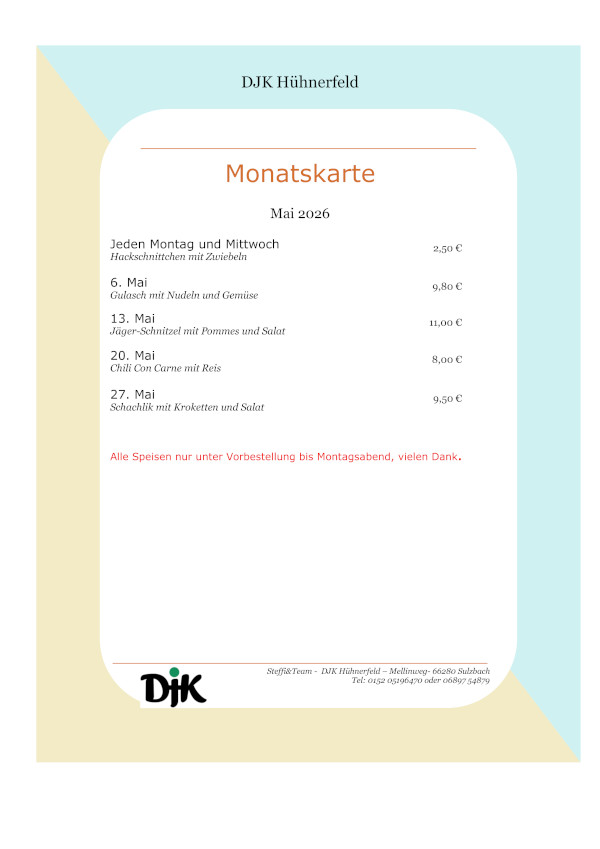 DJK Hühnerfeld

Monatskarte

Mai 2026

Jeden Montag und Mittwoch
Hackschnittchen mit Zwiebeln
2,50 €

6. Mai
Gulasch mit Nudeln und Gemüse
9,80 €

13. Mai
Jäger-Schnitzel mit Pommes und Salat
11,00 €

20. Mai
Chili Con Carne mit Reis
8,00 €

27. Mai
Schachlik mit Kroketten und Salat
9,50 €

Alle Speisen nur unter Vorbestellung bis Montagsabend, vielen Dank.

DJK

Steffi&Team - DJK Hühnerfeld – Mellinweg- 66280 Sulzbach
Tel: 0152 05196470 oder 06897 54879